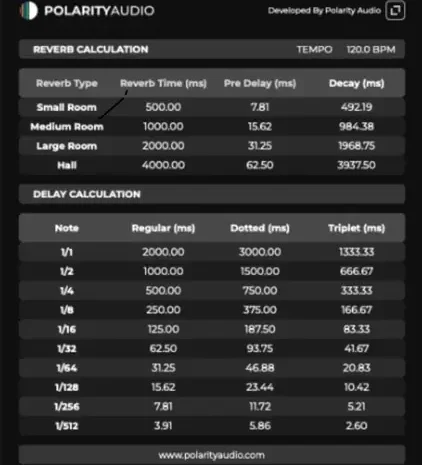 POLARITYAUDIO

Developed By Polarity Audio

REVERB CALCULATION

TEMPO 120.0 BPM

| Reverb Type | Reverb Time (ms) | Pre Delay (ms) | Decay (ms) |
|---|---|---|---|
| Small Room | 500.00 | 7.81 | 492.19 |
| Medium Room | 1000.00 | 15.62 | 984.38 |
| Large Room | 2000.00 | 31.25 | 1968.75 |
| Hall | 4000.00 | 62.50 | 3937.50 |

DELAY CALCULATION

| Note | Regular (ms) | Dotted (ms) | Triplet (ms) |
|---|---|---|---|
| 1/1 | 2000.00 | 3000.00 | 1333.33 |
| 1/2 | 1000.00 | 1500.00 | 666.67 |
| 1/4 | 500.00 | 750.00 | 333.33 |
| 1/8 | 250.00 | 375.00 | 166.67 |
| 1/16 | 125.00 | 187.50 | 83.33 |
| 1/32 | 62.50 | 93.75 | 41.67 |
| 1/64 | 31.25 | 46.88 | 20.83 |
| 1/128 | 15.62 | 23.44 | 10.42 |
| 1/256 | 7.81 | 11.72 | 5.21 |
| 1/512 | 3.91 | 5.86 | 2.60 |

www.polarityaudio.com